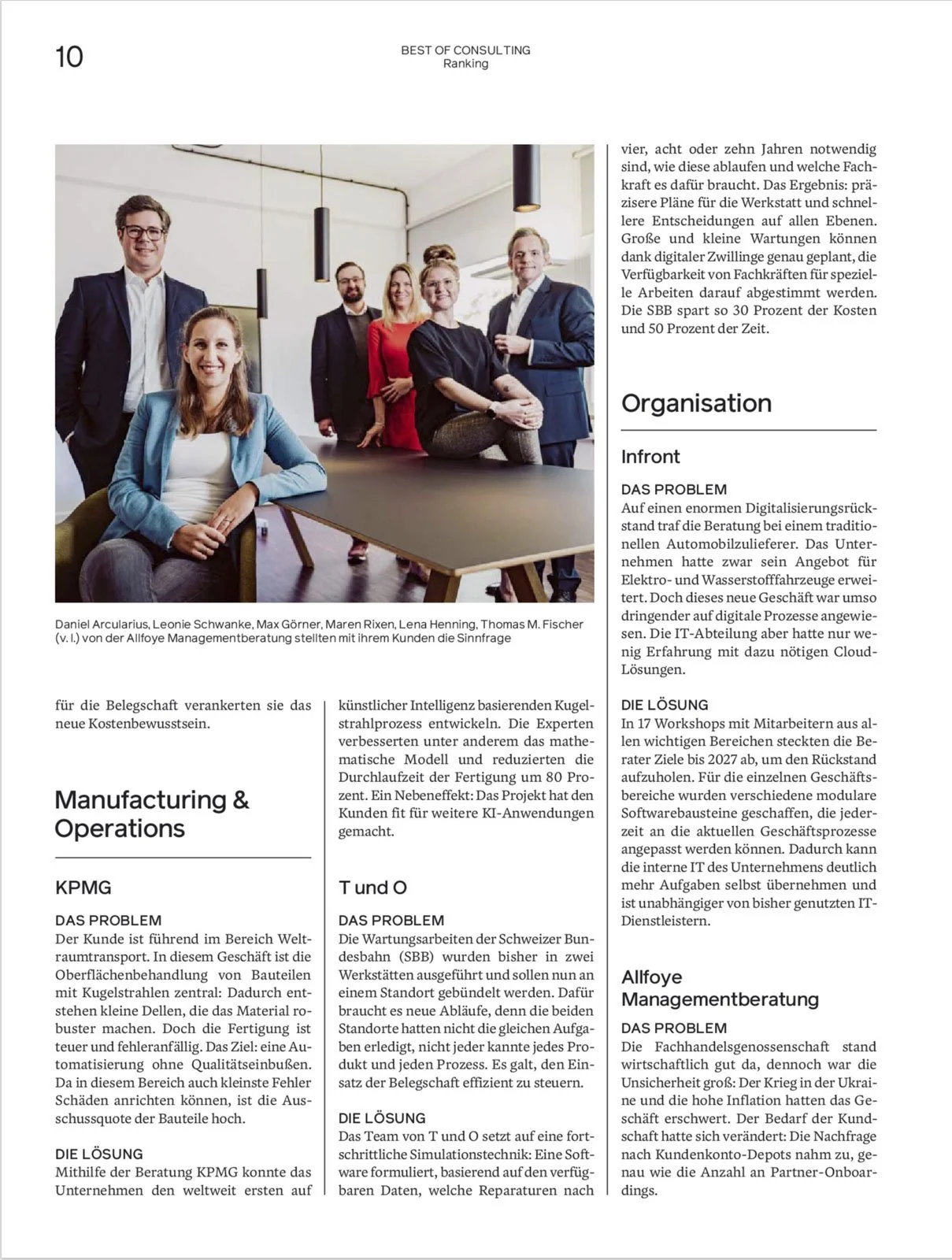 10

BEST OF CONSULTING
Ranking

Daniel Arcularius, Leonie Schwanke, Max Görner, Maren Rixen, Lena Henning, Thomas M. Fischer (v. l.) von der Allfoye Managementberatung stellten mit ihrem Kunden die Sinnfrage

für die Belegschaft verankerten sie das neue Kostenbewusstsein.

Manufacturing & Operations

KPMG

DAS PROBLEM
Der Kunde ist führend im Bereich Weltraumtransport. In diesem Geschäft ist die Oberflächenbehandlung von Bauteilen mit Kugelstrahlen zentral: Dadurch entstehen kleine Dellen, die das Material robuster machen. Doch die Fertigung ist teuer und fehleranfällig. Das Ziel: eine Automatisierung ohne Qualitätseinbußen. Da in diesem Bereich auch kleinste Fehler Schäden anrichten können, ist die Ausschussquote der Bauteile hoch.

DIE LÖSUNG
Mithilfe der Beratung KPMG konnte das Unternehmen den weltweit ersten auf künstlicher Intelligenz basierenden Kugelstrahlprozess entwickeln. Die Experten verbesserten unter anderem das mathematische Modell und reduzierten die Durchlaufzeit der Fertigung um 80 Prozent. Ein Nebeneffekt: Das Projekt hat den Kunden fit für weitere KI-Anwendungen gemacht.

T und O

DAS PROBLEM
Die Wartungsarbeiten der Schweizer Bundesbahn (SBB) wurden bisher in zwei Werkstätten ausgeführt und sollen nun an einem Standort gebündelt werden. Dafür braucht es neue Abläufe, denn die beiden Standorte hatten nicht die gleichen Aufgaben erledigt, nicht jeder kannte jedes Produkt und jeden Prozess. Es galt, den Einsatz der Belegschaft effizient zu steuern.

DIE LÖSUNG
Das Team von T und O setzt auf eine fortschrittliche Simulationstechnik: Eine Software formuliert, basierend auf den verfügbaren Daten, welche Reparaturen nach vier, acht oder zehn Jahren notwendig sind, wie diese ablaufen und welche Fachkraft es dafür braucht. Das Ergebnis: präzisere Pläne für die Werkstatt und schnellere Entscheidungen auf allen Ebenen. Große und kleine Wartungen können dank digitaler Zwillinge genau geplant, die Verfügbarkeit von Fachkräften für spezielle Arbeiten darauf abgestimmt werden. Die SBB spart so 30 Prozent der Kosten und 50 Prozent der Zeit.

Organisation

Infront

DAS PROBLEM
Auf einen enormen Digitalisierungsrückstand traf die Beratung bei einem traditionellen Automobilzulieferer. Das Unternehmen hatte zwar sein Angebot für Elektro- und Wasserstofffahrzeuge erweitert. Doch dieses neue Geschäft war umso dringender auf digitale Prozesse angewiesen. Die IT-Abteilung aber hatte nur wenig Erfahrung mit dazu nötigen Cloud-Lösungen.

DIE LÖSUNG
In 17 Workshops mit Mitarbeitern aus allen wichtigen Bereichen steckten die Berater Ziele bis 2027 ab, um den Rückstand aufzuholen. Für die einzelnen Geschäftsbereiche wurden verschiedene modulare Softwarebausteine geschaffen, die jederzeit an die aktuellen Geschäftsprozesse angepasst werden können. Dadurch kann die interne IT des Unternehmens deutlich mehr Aufgaben selbst übernehmen und ist unabhängiger von bisher genutzten IT-Dienstleistern.

Allfoye Managementberatung

DAS PROBLEM
Die Fachhandelsgenossenschaft stand wirtschaftlich gut da, dennoch war die Unsicherheit groß: Der Krieg in der Ukraine und die hohe Inflation hatten das Geschäft erschwert. Der Bedarf der Kundschaft hatte sich verändert: Die Nachfrage nach Kundenkonto-Depots nahm zu, genau wie die Anzahl an Partner-Onboardings.